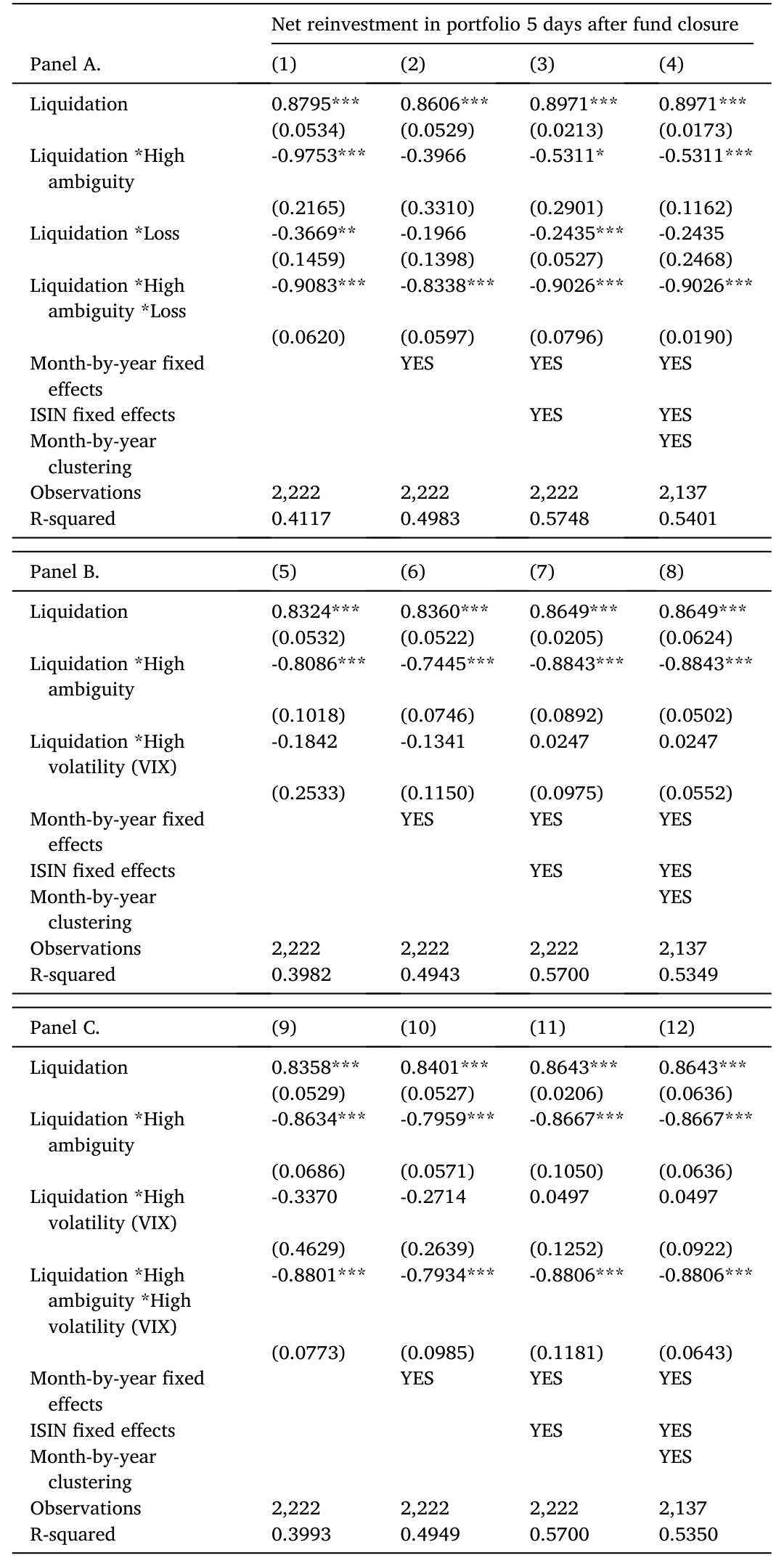 |  | Net reinvestment in portfolio 5 days after fund closure |  |  |  |
|---|---|---|---|---|
| Panel A. | (1) | (2) | (3) | (4) |
| Liquidation | 0.8795*** | 0.8606*** | 0.8971*** | 0.8971*** |
|  | (0.0534) | (0.0529) | (0.0213) | (0.0173) |
| Liquidation *High ambiguity | -0.9753*** | -0.3966 | -0.5311* | -0.5311*** |
|  | (0.2165) | (0.3310) | (0.2901) | (0.1162) |
| Liquidation *Loss | -0.3669** | -0.1966 | -0.2435*** | -0.2435 |
|  | (0.1459) | (0.1398) | (0.0527) | (0.2468) |
| Liquidation *High ambiguity *Loss | -0.9083*** | -0.8338*** | -0.9026*** | -0.9026*** |
|  | (0.0620) | (0.0597) | (0.0796) | (0.0190) |
| Month-by-year fixed effects |  | YES | YES | YES |
| ISIN fixed effects |  |  | YES | YES |
| Month-by-year clustering |  |  |  | YES |
| Observations | 2,222 | 2,222 | 2,222 | 2,137 |
| R-squared | 0.4117 | 0.4983 | 0.5748 | 0.5401 |
| Panel B. | (5) | (6) | (7) | (8) |
| Liquidation | 0.8324*** | 0.8360*** | 0.8649*** | 0.8649*** |
|  | (0.0532) | (0.0522) | (0.0205) | (0.0624) |
| Liquidation *High ambiguity | -0.8086*** | -0.7445*** | -0.8843*** | -0.8843*** |
|  | (0.1018) | (0.0746) | (0.0892) | (0.0502) |
| Liquidation *High volatility (VIX) | -0.1842 | -0.1341 | 0.0247 | 0.0247 |
|  | (0.2533) | (0.1150) | (0.0975) | (0.0552) |
| Month-by-year fixed effects |  | YES | YES | YES |
| ISIN fixed effects |  |  | YES | YES |
| Month-by-year clustering |  |  |  | YES |
| Observations | 2,222 | 2,222 | 2,222 | 2,137 |
| R-squared | 0.3982 | 0.4943 | 0.5700 | 0.5349 |
| Panel C. | (9) | (10) | (11) | (12) |
| Liquidation | 0.8358*** | 0.8401*** | 0.8643*** | 0.8643*** |
|  | (0.0529) | (0.0527) | (0.0206) | (0.0636) |
| Liquidation *High ambiguity | -0.8634*** | -0.7959*** | -0.8667*** | -0.8667*** |
|  | (0.0686) | (0.0571) | (0.1050) | (0.0636) |
| Liquidation *High volatility (VIX) | -0.3370 | -0.2714 | 0.0497 | 0.0497 |
|  | (0.4629) | (0.2639) | (0.1252) | (0.0922) |
| Liquidation *High ambiguity *High volatility (VIX) | -0.8801*** | -0.7934*** | -0.8806*** | -0.8806*** |
|  | (0.0773) | (0.0985) | (0.1181) | (0.0643) |
| Month-by-year fixed effects |  | YES | YES | YES |
| ISIN fixed effects |  |  | YES | YES |
| Month-by-year clustering |  |  |  | YES |
| Observations | 2,222 | 2,222 | 2,222 | 2,137 |
| R-squared | 0.3993 | 0.4949 | 0.5700 | 0.5350 |